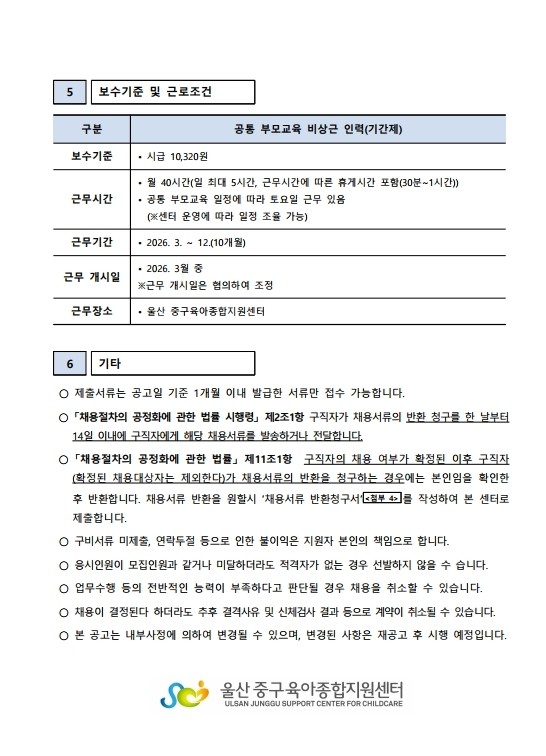 5 보수기준 및 근로조건

| 구분 | 공통 부모교육 비상근 인력(기간제) |
|---|---|
| 보수기준 | • 시급 10,320원 |
| 근무시간 | • 월 40시간(일 최대 5시간, 근무시간에 따른 휴게시간 포함(30분~1시간)) • 공통 부모교육 일정에 따라 토요일 근무 있음 (※센터 운영에 따라 일정 조율 가능) |
| 근무기간 | • 2026. 3. ~ 12.(10개월) |
| 근무 개시일 | • 2026. 3월 중 ※근무 개시일은 협의하여 조정 |
| 근무장소 | • 울산 중구육아종합지원센터 |

6 기타

○ 제출서류는 공고일 기준 1개월 이내 발급한 서류만 접수 가능합니다.

○ 「채용절차의 공정화에 관한 법률 시행령」 제2조1항 구직자가 채용서류의 반환 청구를 한 날부터 14일 이내에 구직자에게 해당 채용서류를 발송하거나 전달합니다.

○ 「채용절차의 공정화에 관한 법률」 제11조1항 구직자의 채용 여부가 확정된 이후 구직자(확정된 채용대상자는 제외한다)가 채용서류의 반환을 청구하는 경우에는 본인임을 확인한 후 반환합니다. 채용서류 반환을 원할시 '채용서류 반환청구서'<첨부 4>를 작성하여 본 센터로 제출합니다.

○ 구비서류 미제출, 연락두절 등으로 인한 불이익은 지원자 본인의 책임으로 합니다.

○ 응시인원이 모집인원과 같거나 미달하더라도 적격자가 없는 경우 선발하지 않을 수 습니다.

○ 업무수행 등의 전반적인 능력이 부족하다고 판단될 경우 채용을 취소할 수 있습니다.

○ 채용이 결정된다 하더라도 추후 결격사유 및 신체검사 결과 등으로 계약이 취소될 수 있습니다.

○ 본 공고는 내부사정에 의하여 변경될 수 있으며, 변경된 사항은 재공고 후 시행 예정입니다.

울산 중구육아종합지원센터
ULSAN JUNGGU SUPPORT CENTER FOR CHILDCARE